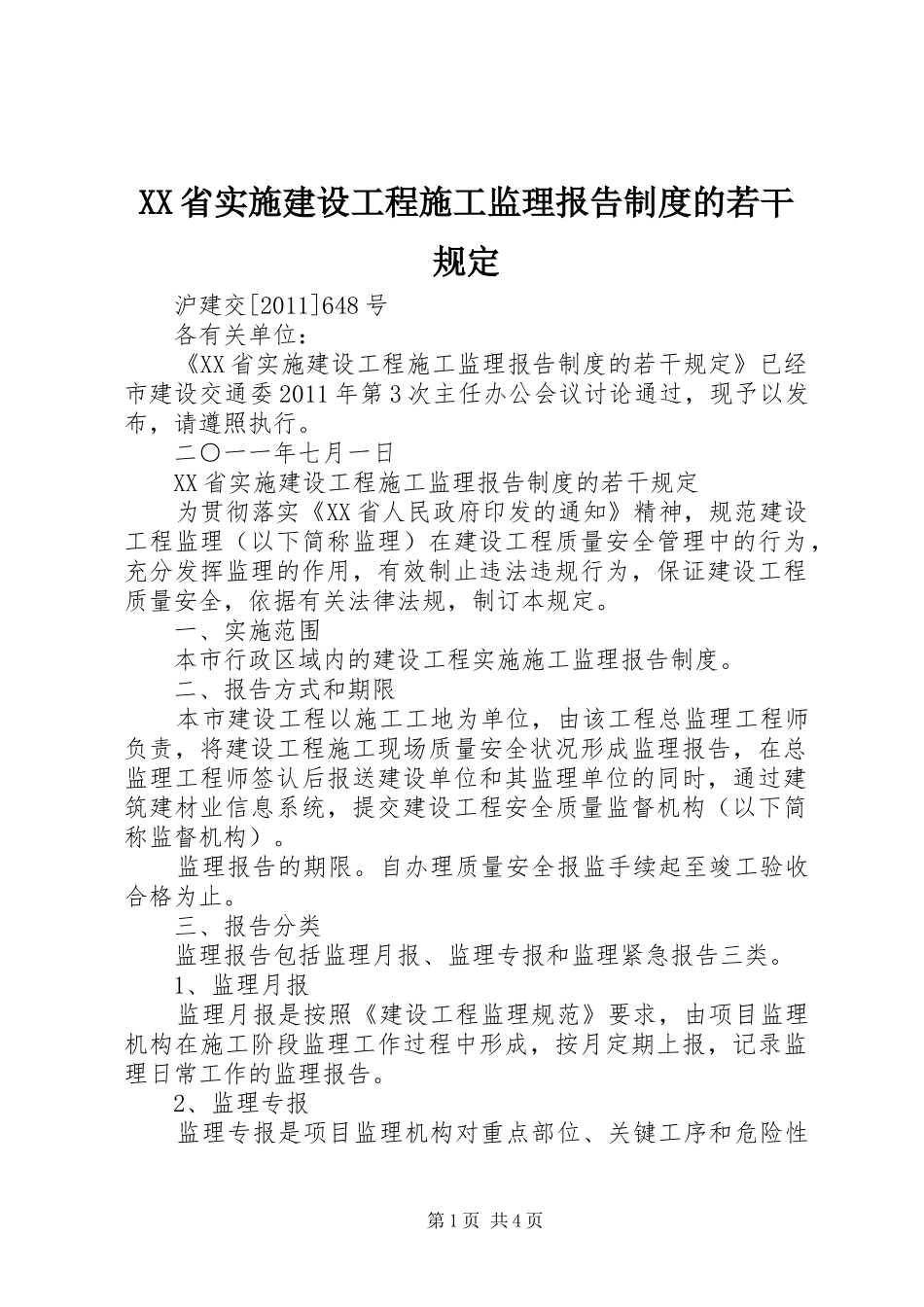 XX省实施建设工程施工监理报告制度的若干规定

沪建交[2011]648号

各有关单位：

《XX省实施建设工程施工监理报告制度的若干规定》已经市建设交通委2011年第3次主任办公会议讨论通过，现予以发布，请遵照执行。

二〇一一年七月一日

XX省实施建设工程施工监理报告制度的若干规定

为贯彻落实《XX省人民政府印发的通知》精神，规范建设工程监理（以下简称监理）在建设工程质量安全管理中的行为，充分发挥监理的作用，有效制止违法违规行为，保证建设工程质量安全，依据有关法律法规，制订本规定。

一、实施范围

本市行政区域内的建设工程实施施工监理报告制度。

二、报告方式和期限

本市建设工程以施工工地为单位，由该工程总监理工程师负责，将建设工程施工现场质量安全状况形成监理报告，在总监理工程师签认后报送建设单位和其监理单位的同时，通过建筑建材业信息系统，提交建设工程安全质量监督机构（以下简称监督机构）。

监理报告的期限。自办理质量安全报监手续起至竣工验收合格为止。

三、报告分类

监理报告包括监理月报、监理专报和监理紧急报告三类。

1、监理月报

监理月报是按照《建设工程监理规范》要求，由项目监理机构在施工阶段监理工作过程中形成，按月定期上报，记录监理日常工作的监理报告。

2、监理专报

监理专报是项目监理机构对重点部位、关键工序和危险性

第1页 共4页